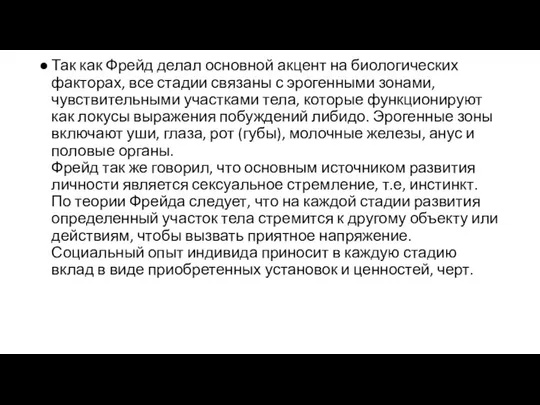 ● Так как Фрейд делал основной акцент на биологических факторах, все стадии связаны с эрогенными зонами, чувствительными участками тела, которые функционируют как локусы выражения побуждений либидо. Эрогенные зоны включают уши, глаза, рот (губы), молочные железы, анус и половые органы.
Фрейд так же говорил, что основным источником развития личности является сексуальное стремление, т.е, инстинкт.
По теории Фрейда следует, что на каждой стадии развития определенный участок тела стремится к другому объекту или действиям, чтобы вызвать приятное напряжение.
Социальный опыт индивида приносит в каждую стадию вклад в виде приобретенных установок и ценностей, черт.